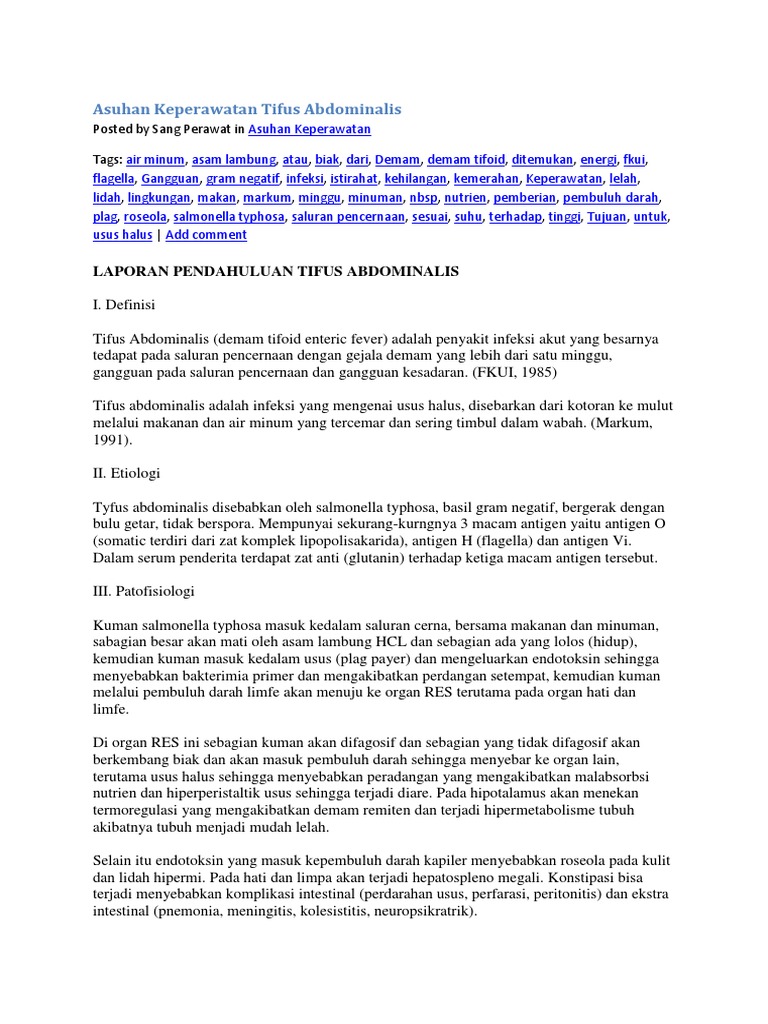 Asuhan Keperawatan Tifus Abdominalis

Posted by Sang Perawat in Asuhan Keperawatan

Tags: air minum, asam lambung, atau, biak, dari, Demam, demam tifoid, ditemukan, energi, fkui, flagella, Gangguan, gram negatif, infeksi, istirahat, kehilangan, kemerahan, Keperawatan, lelah, lidah, lingkungan, makan, markum, minggu, minuman, nbsp, nutrien, pemberian, pembuluh darah, plag, roseola, salmonella typhosa, saluran pencernaan, sesuai, suhu, terhadap, tinggi, Tujuan, untuk, usus halus | Add comment

LAPORAN PENDAHULUAN TIFUS ABDOMINALIS

I. Definisi

Tifus Abdominalis (demam tifoid enteric fever) adalah penyakit infeksi akut yang besarnya tedapat pada saluran pencernaan dengan gejala demam yang lebih dari satu minggu, gangguan pada saluran pencernaan dan gangguan kesadaran. (FKUI, 1985)

Tifus abdominalis adalah infeksi yang mengenai usus halus, disebarkan dari kotoran ke mulut melalui makanan dan air minum yang tercemar dan sering timbul dalam wabah. (Markum, 1991).

II. Etiologi

Tyfus abdominalis disebabkan oleh salmonella typhosa, basil gram negatif, bergerak dengan bulu getar, tidak berspora. Mempunyai sekurang-kurngnya 3 macam antigen yaitu antigen O (somatic terdiri dari zat komplek lipopolisakarida), antigen H (flagella) dan antigen Vi. Dalam serum penderita terdapat zat anti (glutanin) terhadap ketiga macam antigen tersebut.

III. Patofisiologi

Kuman salmonella typhosa masuk kedalam saluran cerna, bersama makanan dan minuman, sabagian besar akan mati oleh asam lambung HCL dan sebagian ada yang lolos (hidup), kemudian kuman masuk kedalam usus (plag payer) dan mengeluarkan endotoksin sehingga menyebabkan bakterimia primer dan mengakibatkan perdangan setempat, kemudian kuman melalui pembuluh darah limfe akan menuju ke organ RES terutama pada organ hati dan limfe.

Di organ RES ini sebagian kuman akan difagosif dan sebagian yang tidak difagosif akan berkembang biak dan akan masuk pembuluh darah sehingga menyebar ke organ lain, terutama usus halus sehingga menyebabkan peradangan yang mengakibatkan malabsorbsi nutrien dan hiperperistaltik usus sehingga terjadi diare. Pada hipotalamus akan menekan termoregulasi yang mengakibatkan demam remiten dan terjadi hipermetabolisme tubuh akibatnya tubuh menjadi mudah lelah.

Selain itu endotoksin yang masuk kepembuluh darah kapiler menyebabkan roseola pada kulit dan lidah hipermi. Pada hati dan limpa akan terjadi hepatospleno megali. Konstipasi bisa terjadi menyebabkan komplikasi intestinal (perdarahan usus, perfarasi, peritonitis) dan ekstra intestinal (pnemonia, meningitis, kolesistitis, neuropsikratrik).